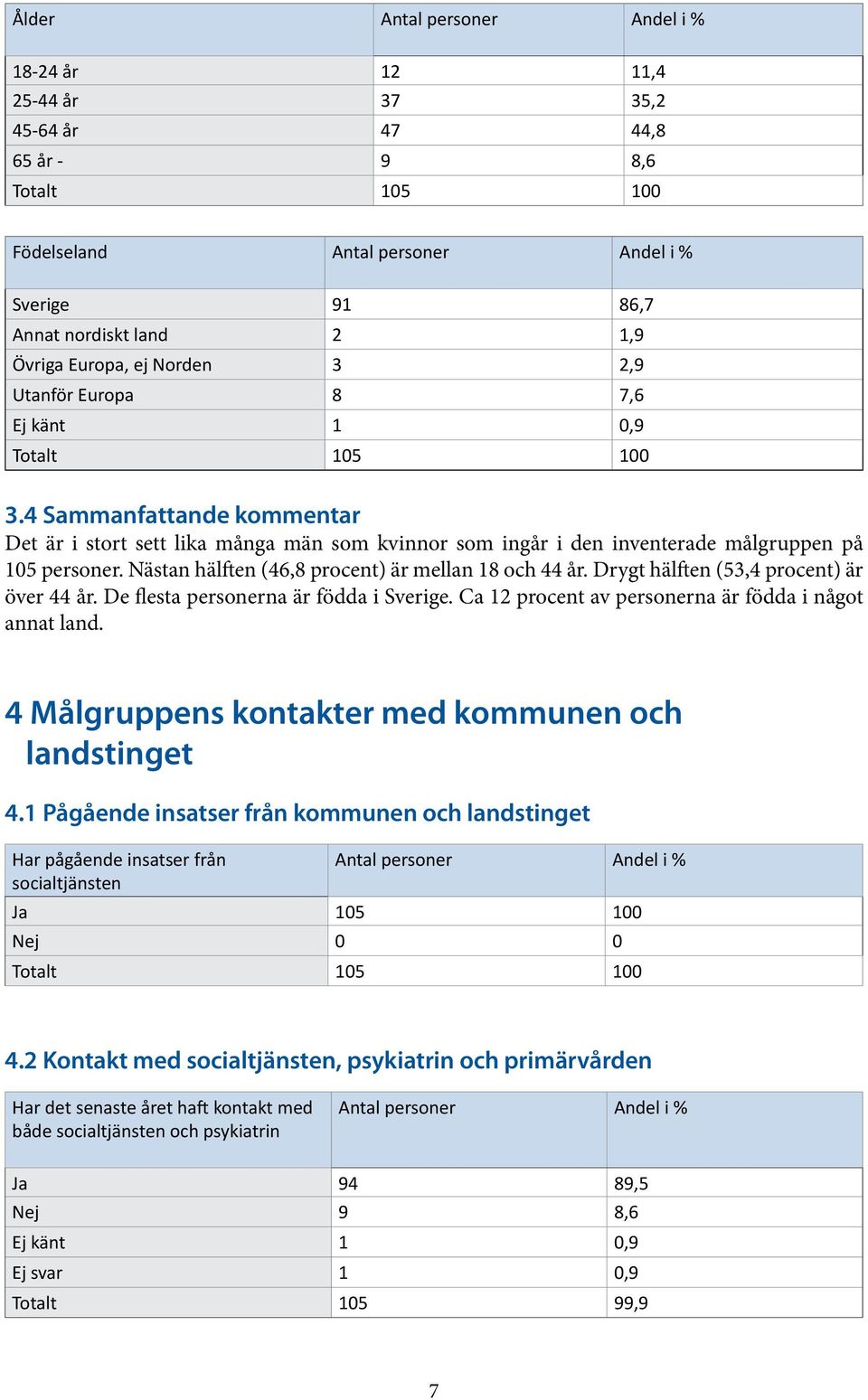 | Ålder | Antal personer | Andel i % |
|---|---|---|
| 18-24 år | 12 | 11,4 |
| 25-44 år | 37 | 35,2 |
| 45-64 år | 47 | 44,8 |
| 65 år - | 9 | 8,6 |
| Totalt | 105 | 100 |

| Födelseland | Antal personer | Andel i % |
|---|---|---|
| Sverige | 91 | 86,7 |
| Annat nordiskt land | 2 | 1,9 |
| Övriga Europa, ej Norden | 3 | 2,9 |
| Utanför Europa | 8 | 7,6 |
| Ej känt | 1 | 0,9 |
| Totalt | 105 | 100 |

3.4 Sammanfattande kommentar
Det är i stort sett lika många män som kvinnor som ingår i den inventerade målgruppen på 105 personer. Nästan hälften (46,8 procent) är mellan 18 och 44 år. Drygt hälften (53,4 procent) är över 44 år. De flesta personerna är födda i Sverige. Ca 12 procent av personerna är födda i något annat land.

4 Målgruppens kontakter med kommunen och landstinget

4.1 Pågående insatser från kommunen och landstinget

| Har pågående insatser från socialtjänsten | Antal personer | Andel i % |
|---|---|---|
| Ja | 105 | 100 |
| Nej | 0 | 0 |
| Totalt | 105 | 100 |

4.2 Kontakt med socialtjänsten, psykiatrin och primärvården

| Har det senaste året haft kontakt med både socialtjänsten och psykiatrin | Antal personer | Andel i % |
|---|---|---|
| Ja | 94 | 89,5 |
| Nej | 9 | 8,6 |
| Ej känt | 1 | 0,9 |
| Ej svar | 1 | 0,9 |
| Totalt | 105 | 99,9 |

7